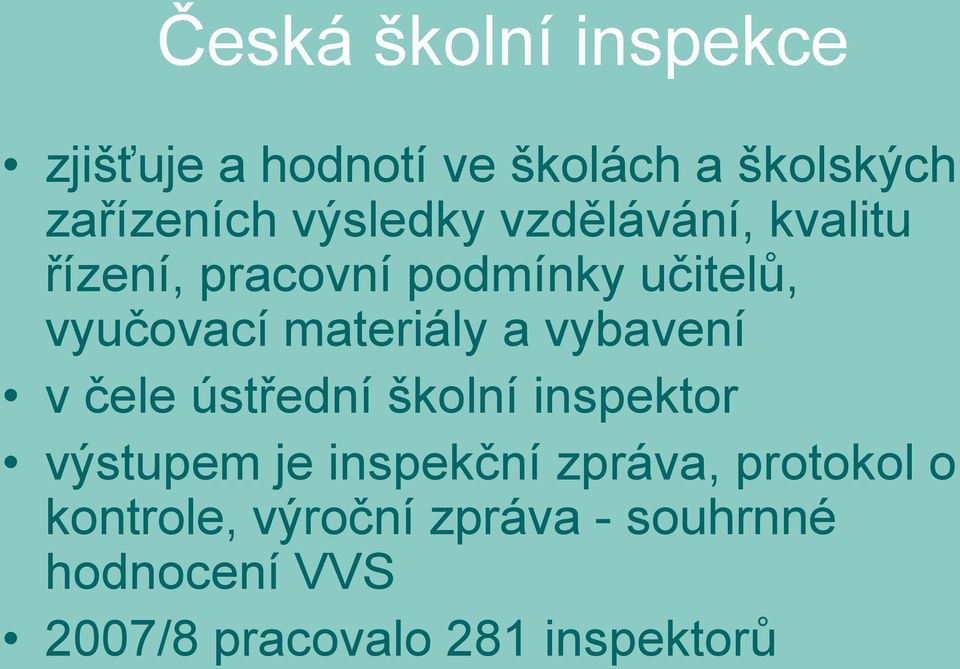 Česká školní inspekce

• zjišťuje a hodnotí ve školách a školských zařízeních výsledky vzdělávání, kvalitu řízení, pracovní podmínky učitelů, vyučovací materiály a vybavení
• v čele ústřední školní inspektor
• výstupem je inspekční zpráva, protokol o kontrole, výroční zpráva - souhrnné hodnocení VVS
• 2007/8 pracovalo 281 inspektorů